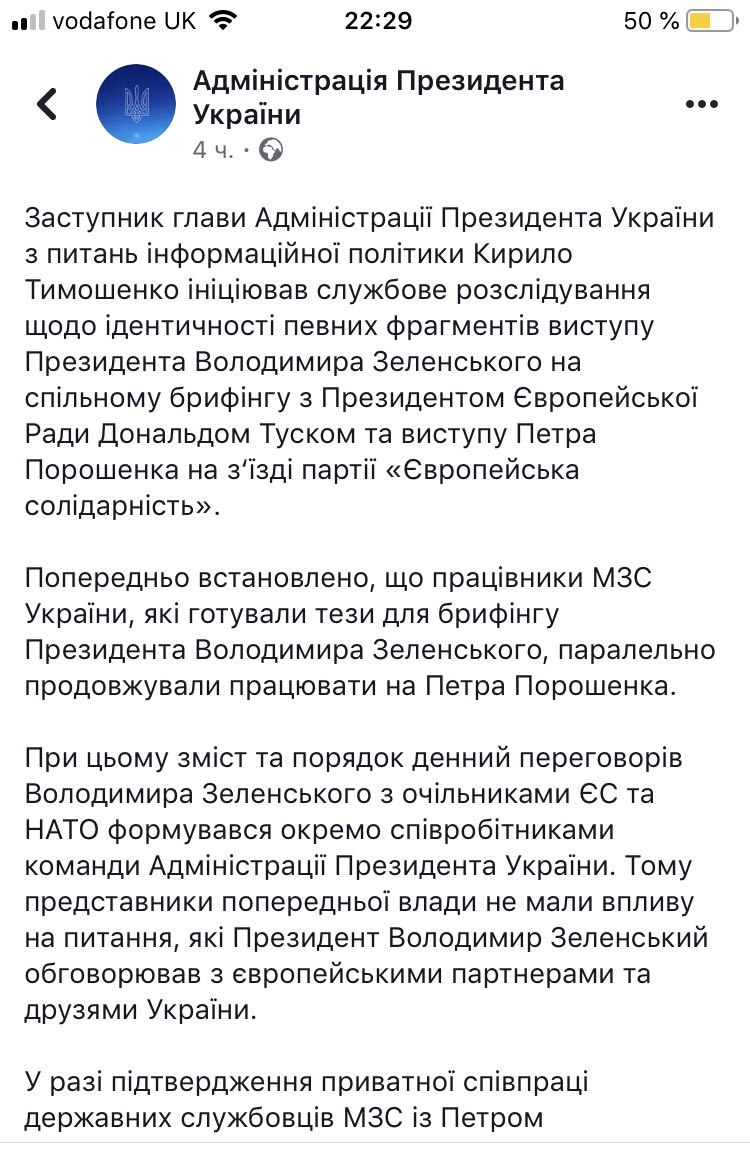 vodafone UK 22:29 50 %

Адміністрація Президента України
4 ч. ·

Заступник глави Адміністрації Президента України з питань інформаційної політики Кирило Тимошенко ініціював службове розслідування щодо ідентичності певних фрагментів виступу Президента Володимира Зеленського на спільному брифінгу з Президентом Європейської Ради Дональдом Туском та виступу Петра Порошенка на з'їзді партії «Європейська солідарність».

Попередньо встановлено, що працівники МЗС України, які готували тези для брифінгу Президента Володимира Зеленського, паралельно продовжували працювати на Петра Порошенка.

При цьому зміст та порядок денний переговорів Володимира Зеленського з очільниками ЄС та НАТО формувався окремо співробітниками команди Адміністрації Президента України. Тому представники попередньої влади не мали впливу на питання, які Президент Володимир Зеленський обговорював з європейськими партнерами та друзями України.

У разі підтвердження приватної співпраці державних службовців МЗС із Петром